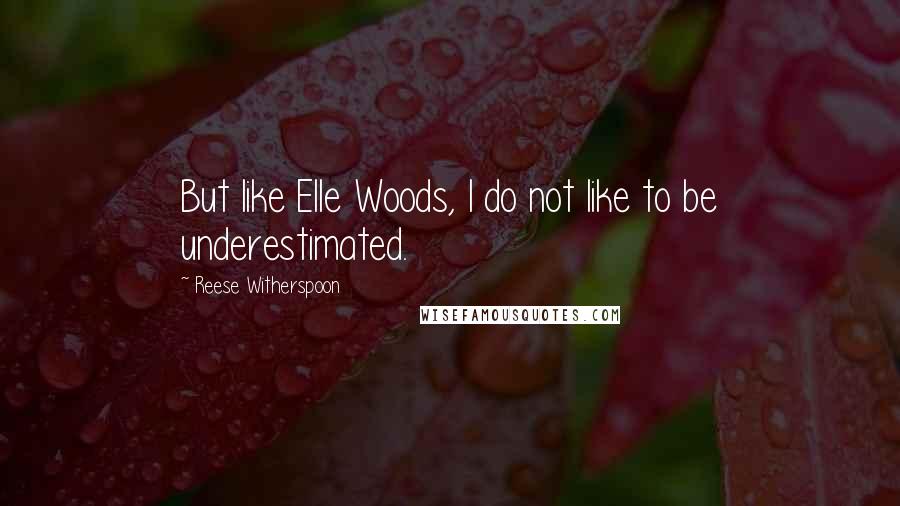 But like Elle Woods, I do not like to be underestimated.

~ Reese Witherspoon

WISEFAMOUSQUOTES.COM